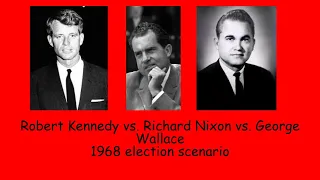 Robert Kennedy vs. Richard Nixon vs. George Wallace
1968 election scenario